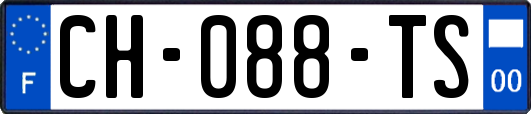 F

CH-088-TS

00